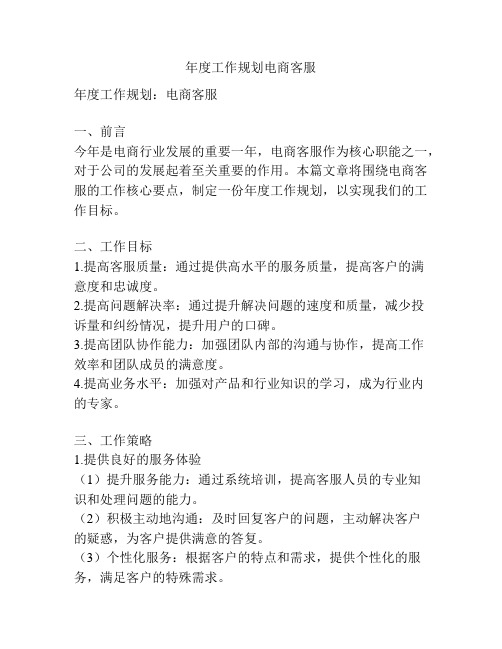 年度工作规划电商客服

年度工作规划：电商客服

一、前言
今年是电商行业发展的重要一年，电商客服作为核心职能之一，对于公司的发展起着至关重要的作用。本篇文章将围绕电商客服的工作核心要点，制定一份年度工作规划，以实现我们的工作目标。

二、工作目标
1.提高客服质量：通过提供高水平的服务质量，提高客户的满意度和忠诚度。
2.提高问题解决率：通过提升解决问题的速度和质量，减少投诉量和纠纷情况，提升用户的口碑。
3.提高团队协作能力：加强团队内部的沟通与协作，提高工作效率和团队成员的满意度。
4.提高业务水平：加强对产品和行业知识的学习，成为行业内的专家。

三、工作策略
1.提供良好的服务体验
（1）提升服务能力：通过系统培训，提高客服人员的专业知识和处理问题的能力。
（2）积极主动地沟通：及时回复客户的问题，主动解决客户的疑惑，为客户提供满意的答复。
（3）个性化服务：根据客户的特点和需求，提供个性化的服务，满足客户的特殊需求。